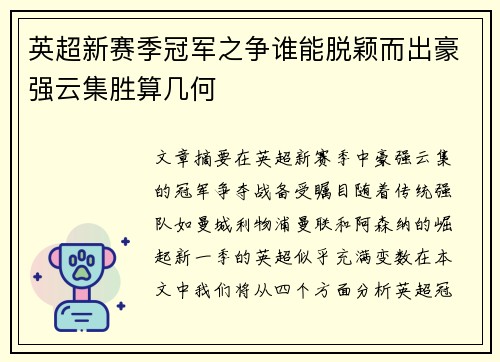 英超新赛季冠军之争谁能脱颖而出豪强云集胜算几何

文章摘要在英超新赛季中豪强云集的冠军争夺战备受瞩目随着传统强队如曼城利物浦曼联和阿森纳的崛起新一季的英超似乎充满变数在本文中我们将从四个方面分析英超冠